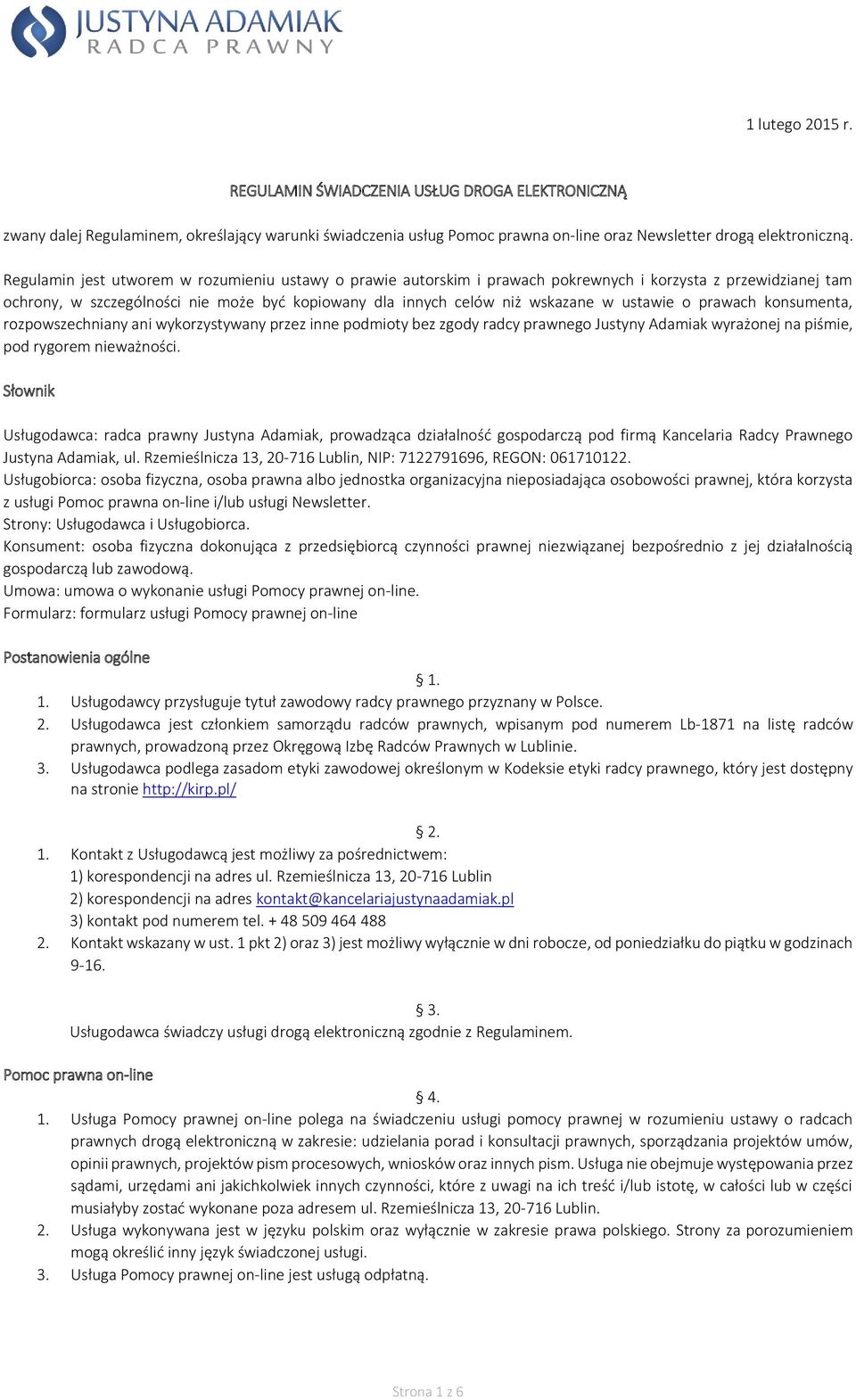 JUSTYNA ADAMIAK
RADCA PRAWNY

1 lutego 2015 r.

REGULAMIN ŚWIADCZENIA USŁUG DROGA ELEKTRONICZNĄ

zwany dalej Regulaminem, określający warunki świadczenia usług Pomoc prawna on-line oraz Newsletter drogą elektroniczną.

Regulamin jest utworem w rozumieniu ustawy o prawie autorskim i prawach pokrewnych i korzysta z przewidzianej tam ochrony, w szczególności nie może być kopiowany dla innych celów niż wskazane w ustawie o prawach konsumenta, rozpowszechniany ani wykorzystywany przez inne podmioty bez zgody radcy prawnego Justyny Adamiak wyrażonej na piśmie, pod rygorem nieważności.

Słownik

Usługodawca: radca prawny Justyna Adamiak, prowadząca działalność gospodarczą pod firmą Kancelaria Radcy Prawnego Justyna Adamiak, ul. Rzemieślnicza 13, 20-716 Lublin, NIP: 7122791696, REGON: 061710122.
Usługobiorca: osoba fizyczna, osoba prawna albo jednostka organizacyjna nieposiadająca osobowości prawnej, która korzysta z usługi Pomoc prawna on-line i/lub usługi Newsletter.
Strony: Usługodawca i Usługobiorca.
Konsument: osoba fizyczna dokonująca z przedsiębiorcą czynności prawnej niezwiązanej bezpośrednio z jej działalnością gospodarczą lub zawodową.
Umowa: umowa o wykonanie usługi Pomocy prawnej on-line.
Formularz: formularz usługi Pomocy prawnej on-line

Postanowienia ogólne

§ 1.
1. Usługodawcy przysługuje tytuł zawodowy radcy prawnego przyznany w Polsce.
2. Usługodawca jest członkiem samorządu radców prawnych, wpisanym pod numerem Lb-1871 na listę radców prawnych, prowadzoną przez Okręgową Izbę Radców Prawnych w Lublinie.
3. Usługodawca podlega zasadom etyki zawodowej określonym w Kodeksie etyki radcy prawnego, który jest dostępny na stronie http://kirp.pl/

§ 2.
1. Kontakt z Usługodawcą jest możliwy za pośrednictwem:
1) korespondencji na adres ul. Rzemieślnicza 13, 20-716 Lublin
2) korespondencji na adres kontakt@kancelariajustynaadamiak.pl
3) kontakt pod numerem tel. + 48 509 464 488
2. Kontakt wskazany w ust. 1 pkt 2) oraz 3) jest możliwy wyłącznie w dni robocze, od poniedziałku do piątku w godzinach 9-16.

§ 3.
Usługodawca świadczy usługi drogą elektroniczną zgodnie z Regulaminem.

Pomoc prawna on-line

§ 4.
1. Usługa Pomocy prawnej on-line polega na świadczeniu usługi pomocy prawnej w rozumieniu ustawy o radcach prawnych drogą elektroniczną w zakresie: udzielania porad i konsultacji prawnych, sporządzania projektów umów, opinii prawnych, projektów pism procesowych, wniosków oraz innych pism. Usługa nie obejmuje występowania przez sądami, urzędami ani jakichkolwiek innych czynności, które z uwagi na ich treść i/lub istotę, w całości lub w części musiałyby zostać wykonane poza adresem ul. Rzemieślnicza 13, 20-716 Lublin.
2. Usługa wykonywana jest w języku polskim oraz wyłącznie w zakresie prawa polskiego. Strony za porozumieniem mogą określić inny język świadczonej usługi.
3. Usługa Pomocy prawnej on-line jest usługą odpłatną.

Strona 1 z 6